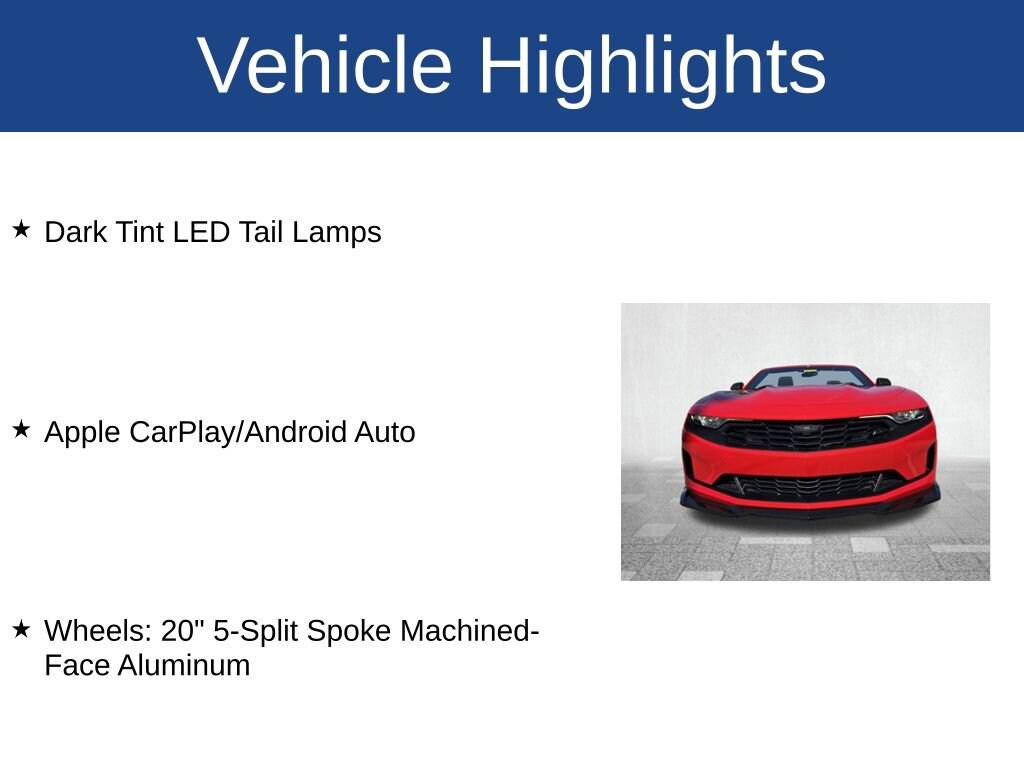 Vehicle Highlights

★ Dark Tint LED Tail Lamps

★ Apple CarPlay/Android Auto

★ Wheels: 20" 5-Split Spoke Machined-Face Aluminum